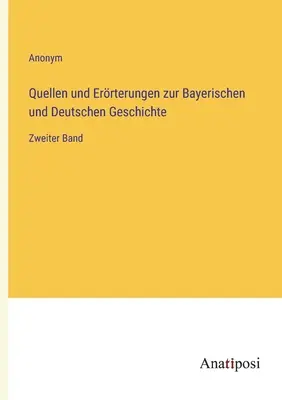 Anonym

Quellen und Erörterungen zur Bayerischen und Deutschen Geschichte

Zweiter Band

Anatiposi